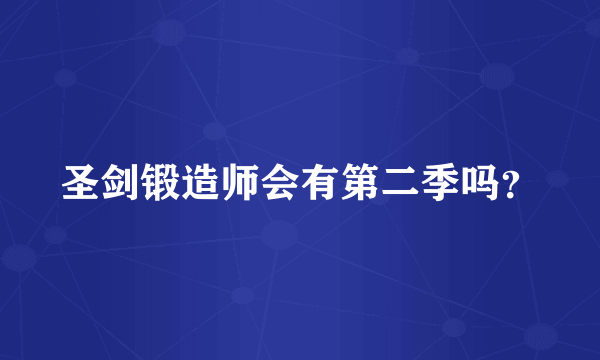 圣剑锻造师会有第二季吗？